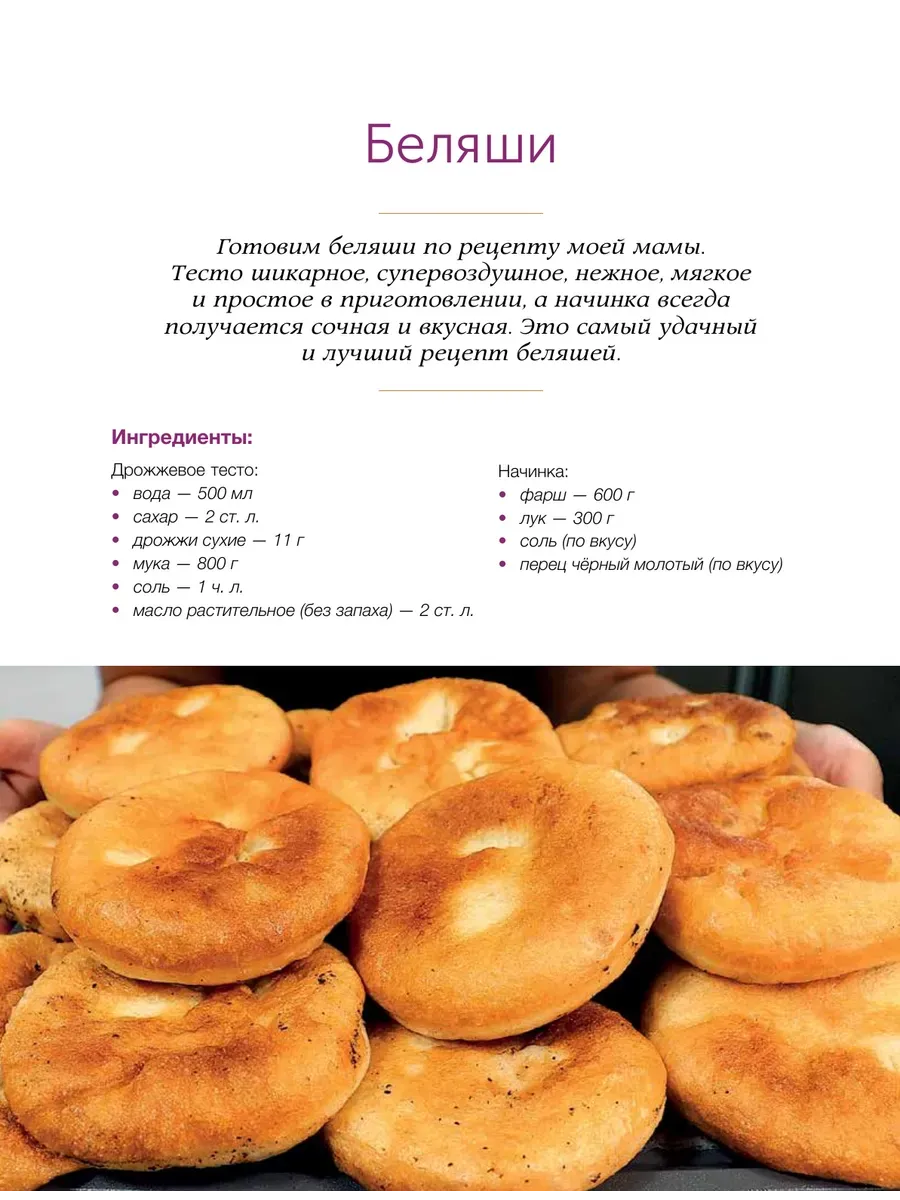 Беляши

Готовим беляши по рецепту моей мамы. Тесто шикарное, супервоздушное, нежное, мягкое и простое в приготовлении, а начинка всегда получается сочная и вкусная. Это самый удачный и лучший рецепт беляшей.

Ингредиенты:

Дрожжевое тесто:
• вода — 500 мл
• сахар — 2 ст. л.
• дрожжи сухие — 11 г
• мука — 800 г
• соль — 1 ч. л.
• масло растительное (без запаха) — 2 ст. л.

Начинка:
• фарш — 600 г
• лук — 300 г
• соль (по вкусу)
• перец чёрный молотый (по вкусу)